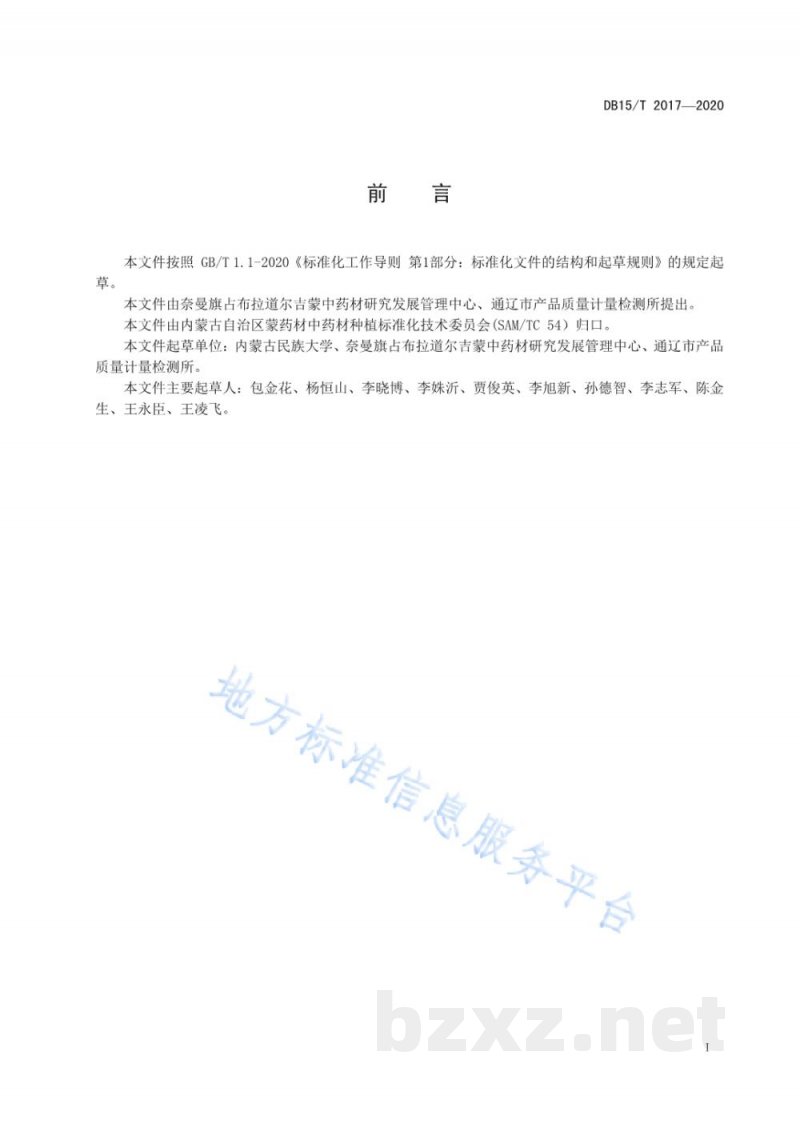 DB15/T 2017—2020

前　言

本文件按照 GB/T 1.1-2020《标准化工作导则 第1部分：标准化文件的结构和起草规则》的规定起草。

本文件由奈曼旗占布拉道尔吉蒙中药材研究发展管理中心、通辽市产品质量计量检测所提出。

本文件由内蒙古自治区蒙药材中药材种植标准化技术委员会(SAM/TC 54)归口。

本文件起草单位：内蒙古民族大学、奈曼旗占布拉道尔吉蒙中药材研究发展管理中心、通辽市产品质量计量检测所。

本文件主要起草人：包金花、杨恒山、李晓博、李姝沂、贾俊英、李旭新、孙德智、李志军、陈金生、王永臣、王凌飞。

地方标准信息服务平台

bzxz.net

I